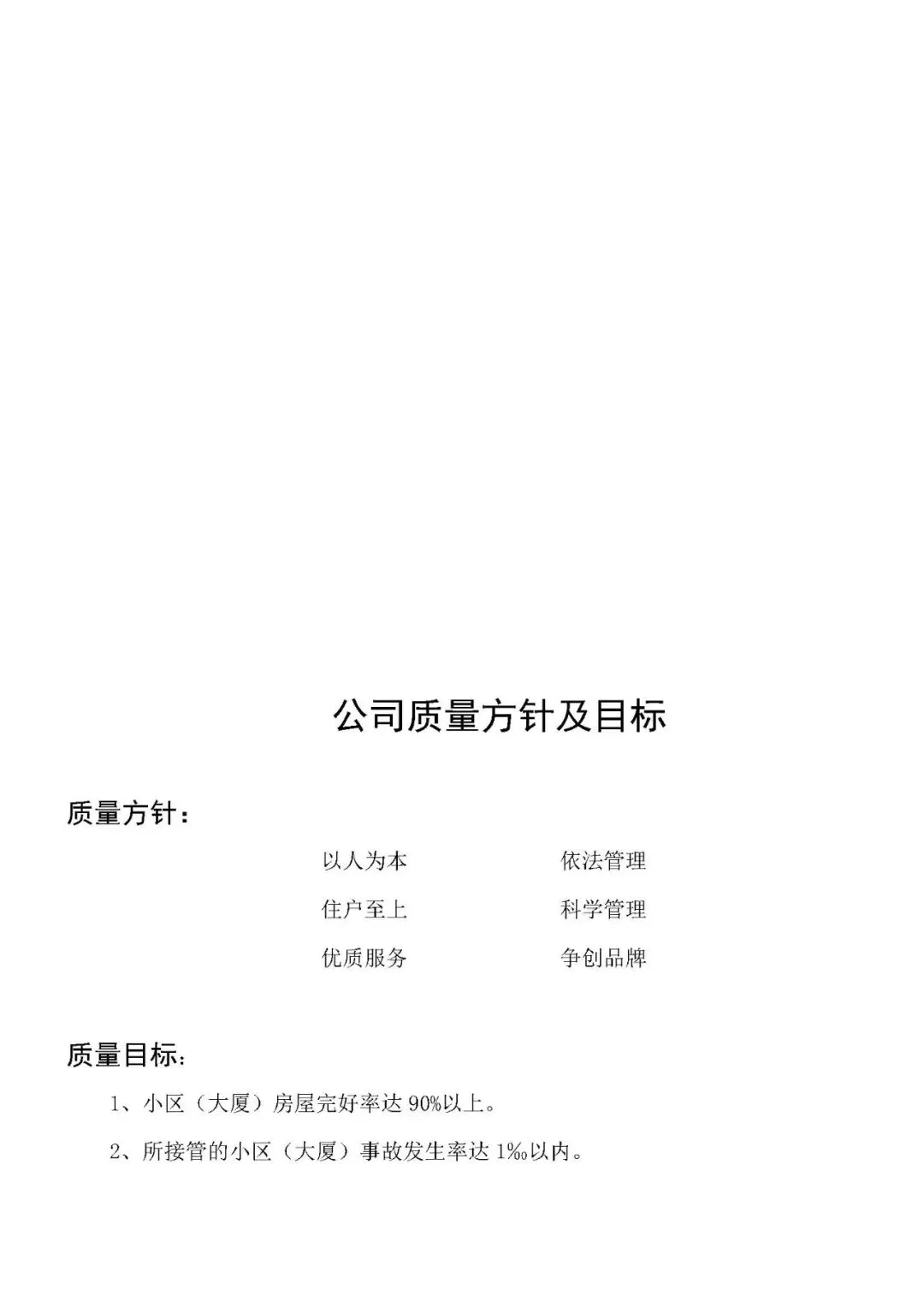 公司质量方针及目标

质量方针：

以人为本 依法管理

住户至上 科学管理

优质服务 争创品牌

质量目标：

1、小区（大厦）房屋完好率达90%以上。

2、所接管的小区（大厦）事故发生率达1‰以内。